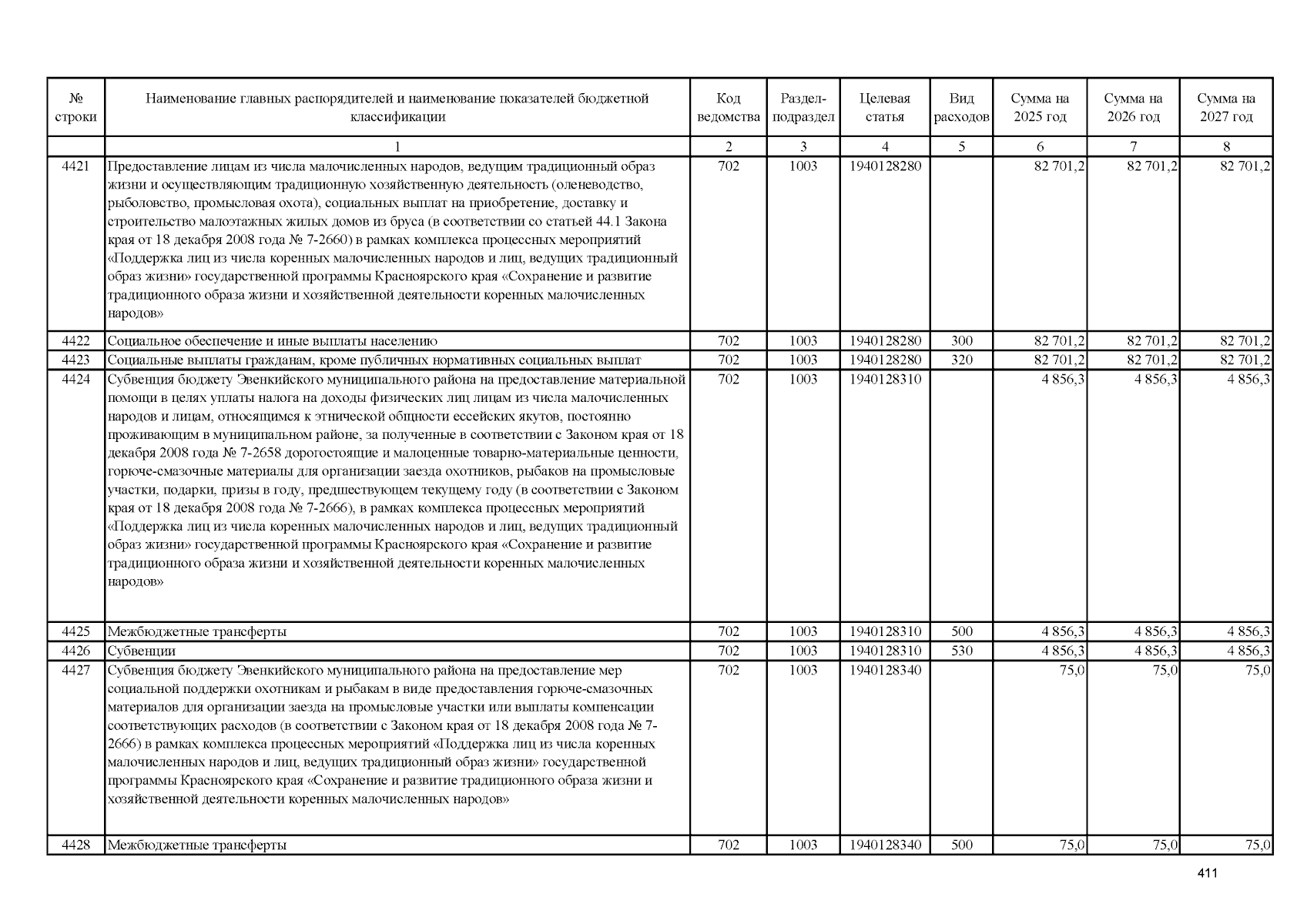 | № строки | Наименование главных распорядителей и наименование показателей бюджетной классификации | Код ведомства | Раздел-подраздел | Целевая статья | Вид расходов | Сумма на 2025 год | Сумма на 2026 год | Сумма на 2027 год |
|---|---|---|---|---|---|---|---|---|
| | 1 | 2 | 3 | 4 | 5 | 6 | 7 | 8 |
| 4421 | Предоставление лицам из числа малочисленных народов, ведущим традиционный образ жизни и осуществляющим традиционную хозяйственную деятельность (оленеводство, рыболовство, промысловая охота), социальных выплат на приобретение, доставку и строительство малоэтажных жилых домов из бруса (в соответствии со статьей 44.1 Закона края от 18 декабря 2008 года № 7-2660) в рамках комплекса процессных мероприятий «Поддержка лиц из числа коренных малочисленных народов и лиц, ведущих традиционный образ жизни» государственной программы Красноярского края «Сохранение и развитие традиционного образа жизни и хозяйственной деятельности коренных малочисленных народов» | 702 | 1003 | 1940128280 | | 82 701,2 | 82 701,2 | 82 701,2 |
| 4422 | Социальное обеспечение и иные выплаты населению | 702 | 1003 | 1940128280 | 300 | 82 701,2 | 82 701,2 | 82 701,2 |
| 4423 | Социальные выплаты гражданам, кроме публичных нормативных социальных выплат | 702 | 1003 | 1940128280 | 320 | 82 701,2 | 82 701,2 | 82 701,2 |
| 4424 | Субвенция бюджету Эвенкийского муниципального района на предоставление материальной помощи в целях уплаты налога на доходы физических лиц лицам из числа малочисленных народов и лицам, относящимся к этнической общности ессейских якутов, постоянно проживающим в муниципальном районе, за полученные в соответствии с Законом края от 18 декабря 2008 года № 7-2658 дорогостоящие и малоценные товарно-материальные ценности, горюче-смазочные материалы для организации заезда охотников, рыбаков на промысловые участки, подарки, призы в году, предшествующем текущему году (в соответствии с Законом края от 18 декабря 2008 года № 7-2666), в рамках комплекса процессных мероприятий «Поддержка лиц из числа коренных малочисленных народов и лиц, ведущих традиционный образ жизни» государственной программы Красноярского края «Сохранение и развитие традиционного образа жизни и хозяйственной деятельности коренных малочисленных народов» | 702 | 1003 | 1940128310 | | 4 856,3 | 4 856,3 | 4 856,3 |
| 4425 | Межбюджетные трансферты | 702 | 1003 | 1940128310 | 500 | 4 856,3 | 4 856,3 | 4 856,3 |
| 4426 | Субвенции | 702 | 1003 | 1940128310 | 530 | 4 856,3 | 4 856,3 | 4 856,3 |
| 4427 | Субвенция бюджету Эвенкийского муниципального района на предоставление мер социальной поддержки охотникам и рыбакам в виде предоставления горюче-смазочных материалов для организации заезда на промысловые участки или выплаты компенсации соответствующих расходов (в соответствии с Законом края от 18 декабря 2008 года № 7-2666) в рамках комплекса процессных мероприятий «Поддержка лиц из числа коренных малочисленных народов и лиц, ведущих традиционный образ жизни» государственной программы Красноярского края «Сохранение и развитие традиционного образа жизни и хозяйственной деятельности коренных малочисленных народов» | 702 | 1003 | 1940128340 | | 75,0 | 75,0 | 75,0 |
| 4428 | Межбюджетные трансферты | 702 | 1003 | 1940128340 | 500 | 75,0 | 75,0 | 75,0 |

411